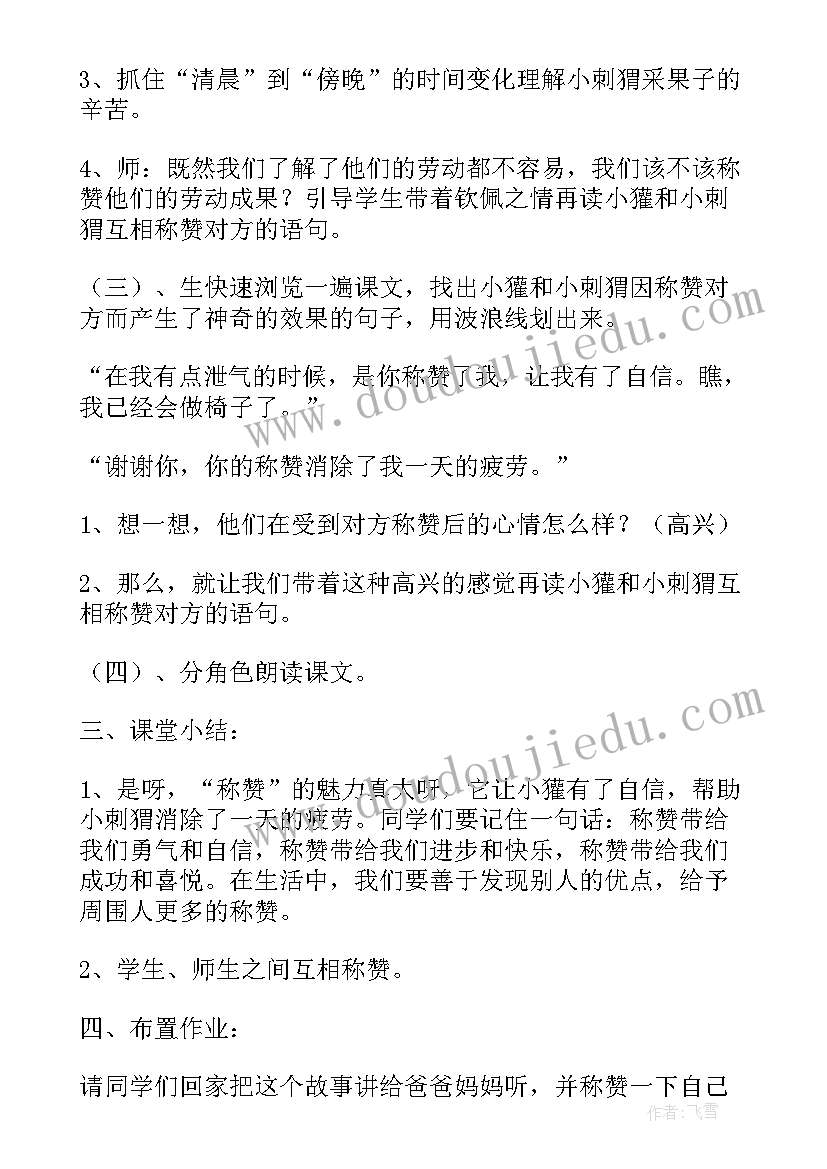 3、抓住“清晨”到“傍晚”的时间变化理解小刺猬采果子的辛苦。

4、师：既然我们了解了他们的劳动都不容易，我们该不该称赞他们的劳动成果？引导学生带着钦佩之情再读小獾和小刺猬互相称赞对方的语句。

（三）、生快速浏览一遍课文，找出小獾和小刺猬因称赞对方而产生了神奇的效果的句子，用波浪线划出来。

“在我有点泄气的时候，是你称赞了我，让我有了自信。瞧，我已经会做椅子了。”

“谢谢你，你的称赞消除了我一天的疲劳。”

1、想一想，他们在受到对方称赞后的心情怎么样？（高兴）

2、那么，就让我们带着这种高兴的感觉再读小獾和小刺猬互相称赞对方的语句。

（四）、分角色朗读课文。

三、课堂小结：

1、是呀，“称赞”的魅力真大呀，它让小獾有了自信，帮助小刺猬消除了一天的疲劳。同学们要记住一句话：称赞带给我们勇气和自信，称赞带给我们进步和快乐，称赞带给我们成功和喜悦。在生活中，我们要善于发现别人的优点，给予周围人更多的称赞。

2、学生、师生之间互相称赞。

四、布置作业：

请同学们回家把这个故事讲给爸爸妈妈听，并称赞一下自己

www.doudoujiedu.com
www.doudoujiedu.com
作者：飞雪